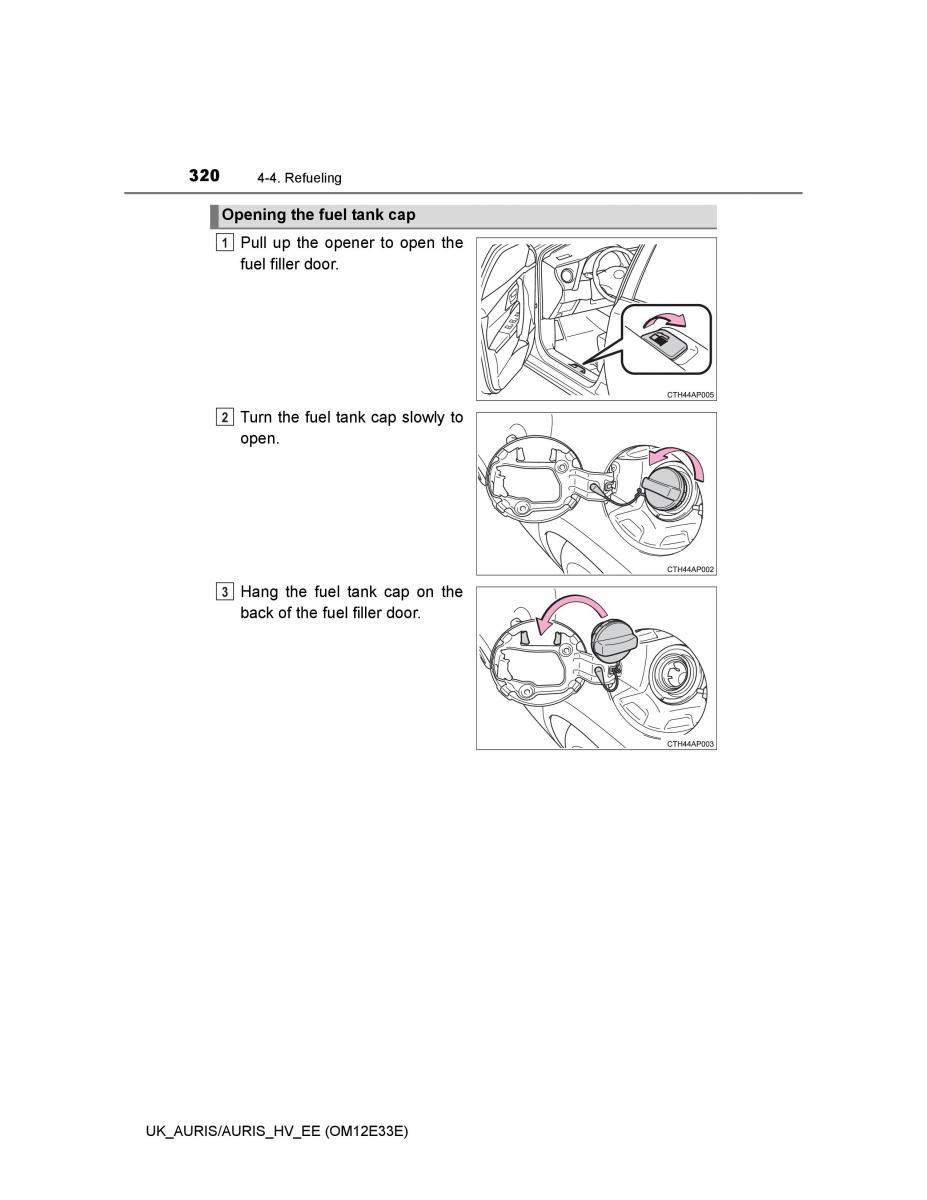 320 4-4. Refueling

Opening the fuel tank cap

1 Pull up the opener to open the fuel filler door.

CTH44AP005

2 Turn the fuel tank cap slowly to open.

CTH44AP002

3 Hang the fuel tank cap on the back of the fuel filler door.

CTH44AP003

UK_AURIS/AURIS_HV_EE (OM12E33E)